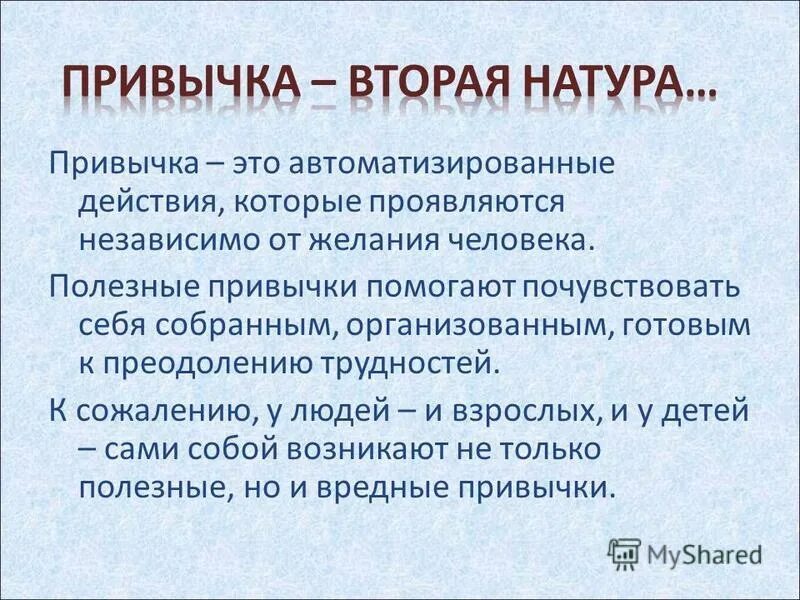 ПРИВЫЧКА – ВТОРАЯ НАТУРА…

Привычка – это автоматизированные действия, которые проявляются независимо от желания человека.

Полезные привычки помогают почувствовать себя собранным, организованным, готовым к преодолению трудностей.

К сожалению, у людей – и взрослых, и у детей – сами собой возникают не только полезные, но и вредные привычки.

MyShared